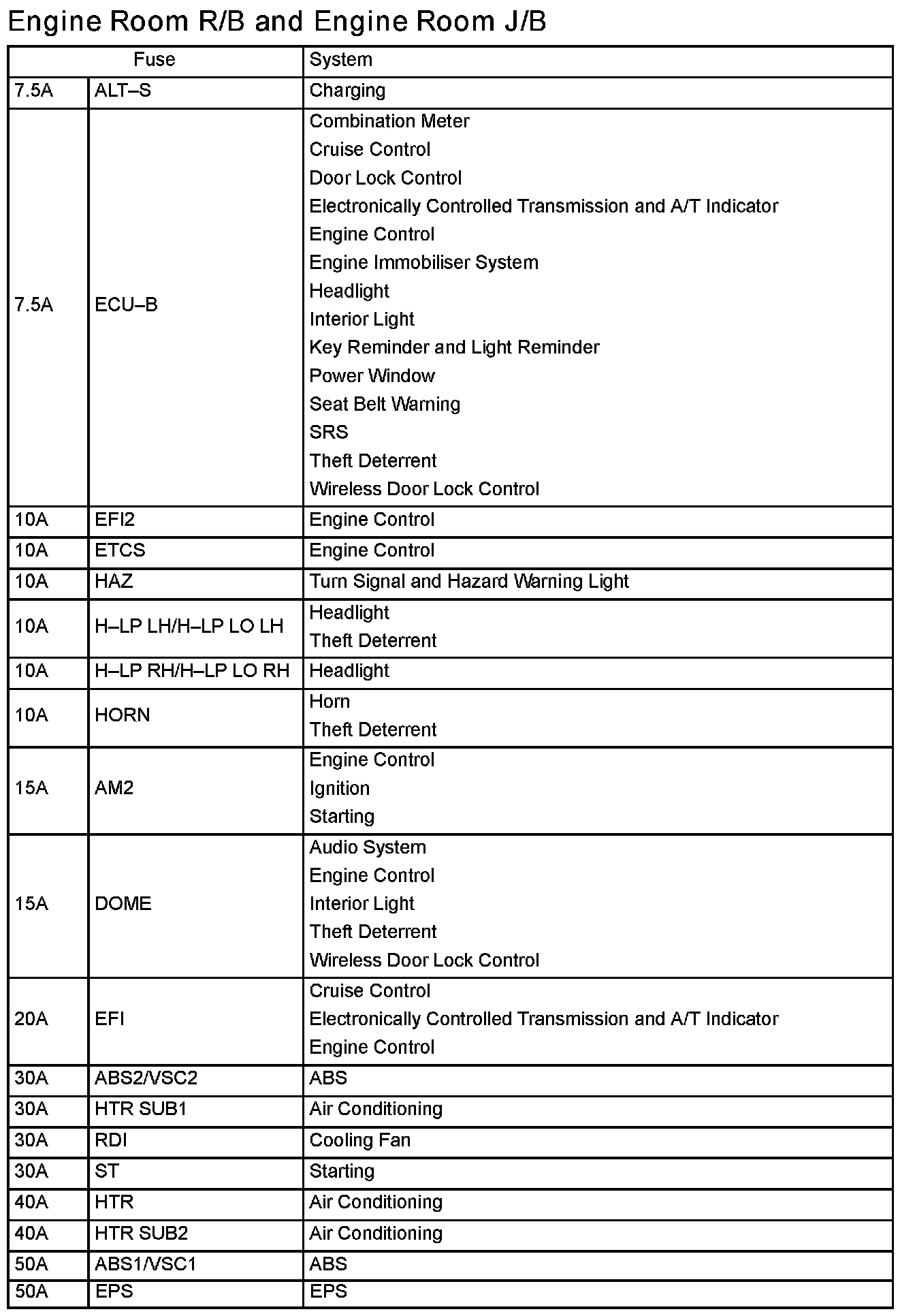 Engine Room R/B and Engine Room J/B

| Fuse | | System |
|---|---|---|
| 7.5A | ALT–S | Charging |
| 7.5A | ECU–B | Combination Meter<br>Cruise Control<br>Door Lock Control<br>Electronically Controlled Transmission and A/T Indicator<br>Engine Control<br>Engine Immobiliser System<br>Headlight<br>Interior Light<br>Key Reminder and Light Reminder<br>Power Window<br>Seat Belt Warning<br>SRS<br>Theft Deterrent<br>Wireless Door Lock Control |
| 10A | EFI2 | Engine Control |
| 10A | ETCS | Engine Control |
| 10A | HAZ | Turn Signal and Hazard Warning Light |
| 10A | H–LP LH/H–LP LO LH | Headlight<br>Theft Deterrent |
| 10A | H–LP RH/H–LP LO RH | Headlight |
| 10A | HORN | Horn<br>Theft Deterrent |
| 15A | AM2 | Engine Control<br>Ignition<br>Starting |
| 15A | DOME | Audio System<br>Engine Control<br>Interior Light<br>Theft Deterrent<br>Wireless Door Lock Control |
| 20A | EFI | Cruise Control<br>Electronically Controlled Transmission and A/T Indicator<br>Engine Control |
| 30A | ABS2/VSC2 | ABS |
| 30A | HTR SUB1 | Air Conditioning |
| 30A | RDI | Cooling Fan |
| 30A | ST | Starting |
| 40A | HTR | Air Conditioning |
| 40A | HTR SUB2 | Air Conditioning |
| 50A | ABS1/VSC1 | ABS |
| 50A | EPS | EPS |